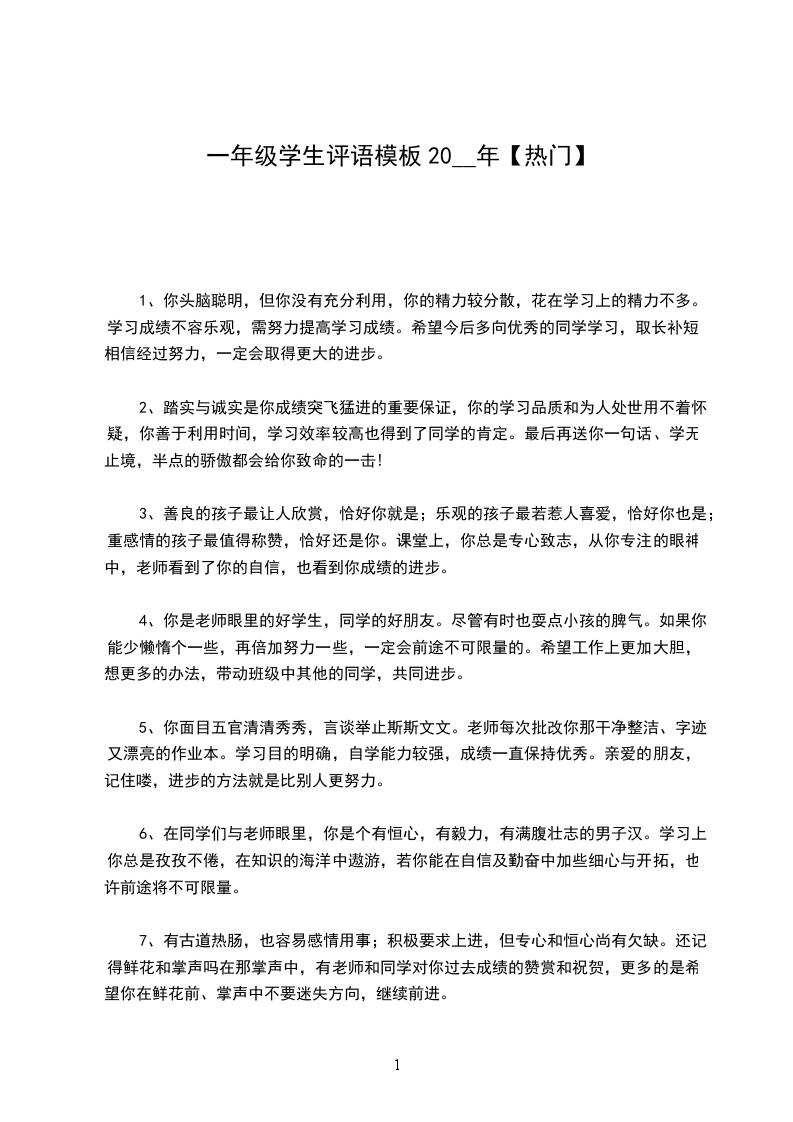 一年级学生评语模板 20__年【热门】

1、你头脑聪明，但你没有充分利用，你的精力较分散，花在学习上的精力不多。学习成绩不容乐观，需努力提高学习成绩。希望今后多向优秀的同学学习，取长补短相信经过努力，一定会取得更大的进步。

2、踏实与诚实是你成绩突飞猛进的重要保证，你的学习品质和为人处世用不着怀疑，你善于利用时间，学习效率较高也得到了同学的肯定。最后再送你一句话、学无止境，半点的骄傲都会给你致命的一击!

3、善良的孩子最让人欣赏，恰好你就是；乐观的孩子最若惹人喜爱，恰好你也是；重感情的孩子最值得称赞，恰好还是你。课堂上，你总是专心致志，从你专注的眼神中，老师看到了你的自信，也看到你成绩的进步。

4、你是老师眼里的好学生，同学的好朋友。尽管有时也耍点小孩的脾气。如果你能少懒惰个一些，再倍加努力一些，一定会前途不可限量的。希望工作上更加大胆，想更多的办法，带动班级中其他的同学，共同进步。

5、你面目五官清清秀秀，言谈举止斯斯文文。老师每次批改你那干净整洁、字迹又漂亮的作业本。学习目的明确，自学能力较强，成绩一直保持优秀。亲爱的朋友，记住喽，进步的方法就是比别人更努力。

6、在同学们与老师眼里，你是个有恒心，有毅力，有满腹壮志的男子汉。学习上你总是孜孜不倦，在知识的海洋中遨游，若你能在自信及勤奋中加些细心与开拓，也许前途将不可限量。

7、有古道热肠，也容易感情用事；积极要求上进，但专心和恒心尚有欠缺。还记得鲜花和掌声吗在那掌声中，有老师和同学对你过去成绩的赞赏和祝贺，更多的是希望你在鲜花前、掌声中不要迷失方向，继续前进。

1